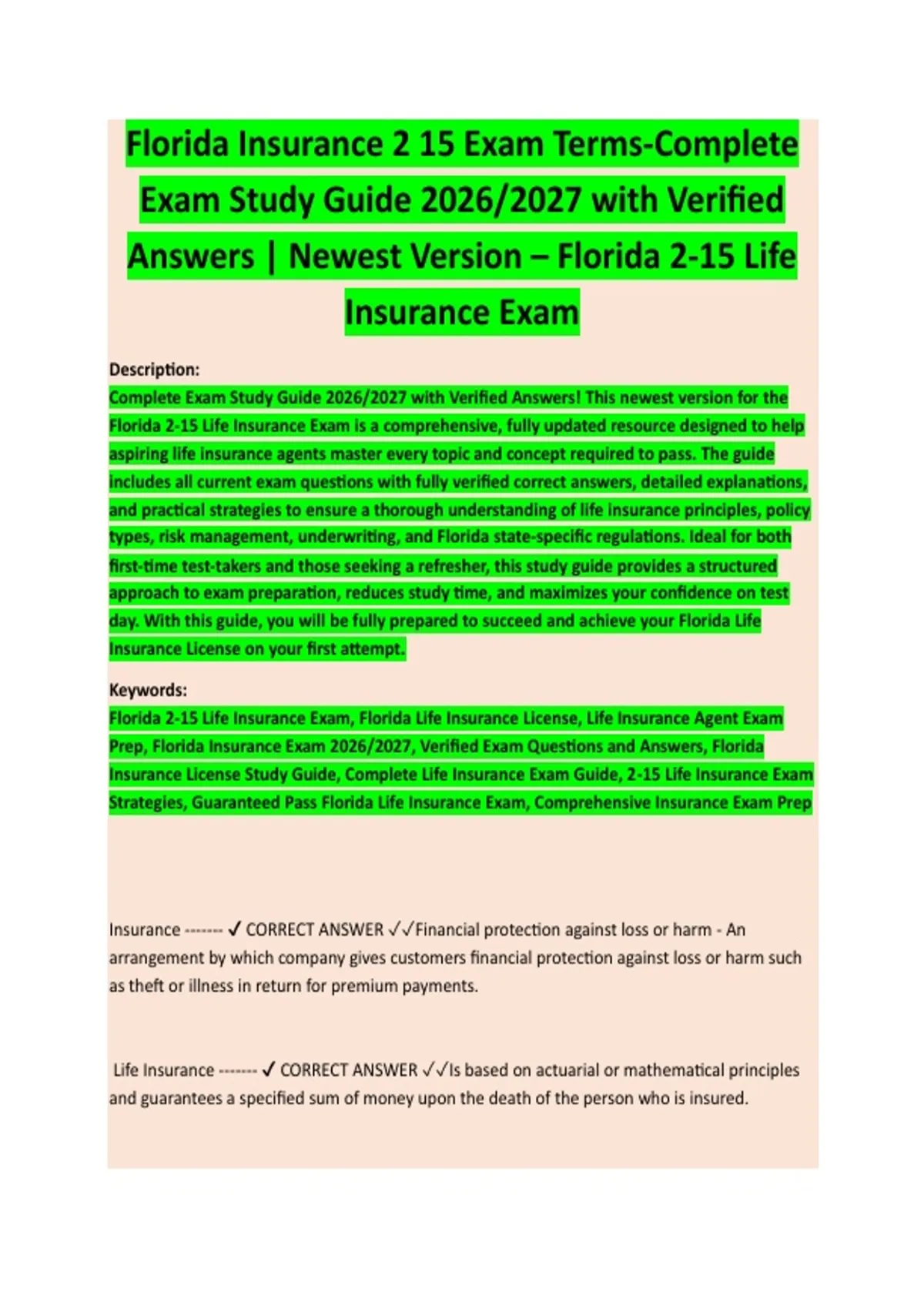 Florida Insurance 2 15 Exam Terms-Complete Exam Study Guide 2026/2027 with Verified Answers | Newest Version – Florida 2-15 Life Insurance Exam

Description:
Complete Exam Study Guide 2026/2027 with Verified Answers! This newest version for the Florida 2-15 Life Insurance Exam is a comprehensive, fully updated resource designed to help aspiring life insurance agents master every topic and concept required to pass. The guide includes all current exam questions with fully verified correct answers, detailed explanations, and practical strategies to ensure a thorough understanding of life insurance principles, policy types, risk management, underwriting, and Florida state-specific regulations. Ideal for both first-time test-takers and those seeking a refresher, this study guide provides a structured approach to exam preparation, reduces study time, and maximizes your confidence on test day. With this guide, you will be fully prepared to succeed and achieve your Florida Life Insurance License on your first attempt.

Keywords:
Florida 2-15 Life Insurance Exam, Florida Life Insurance License, Life Insurance Agent Exam Prep, Florida Insurance Exam 2026/2027, Verified Exam Questions and Answers, Florida Insurance License Study Guide, Complete Life Insurance Exam Guide, 2-15 Life Insurance Exam Strategies, Guaranteed Pass Florida Life Insurance Exam, Comprehensive Insurance Exam Prep

Insurance ------- ✓ CORRECT ANSWER ✓✓Financial protection against loss or harm - An arrangement by which company gives customers financial protection against loss or harm such as theft or illness in return for premium payments.

Life Insurance ------- ✓ CORRECT ANSWER ✓✓Is based on actuarial or mathematical principles and guarantees a specified sum of money upon the death of the person who is insured.